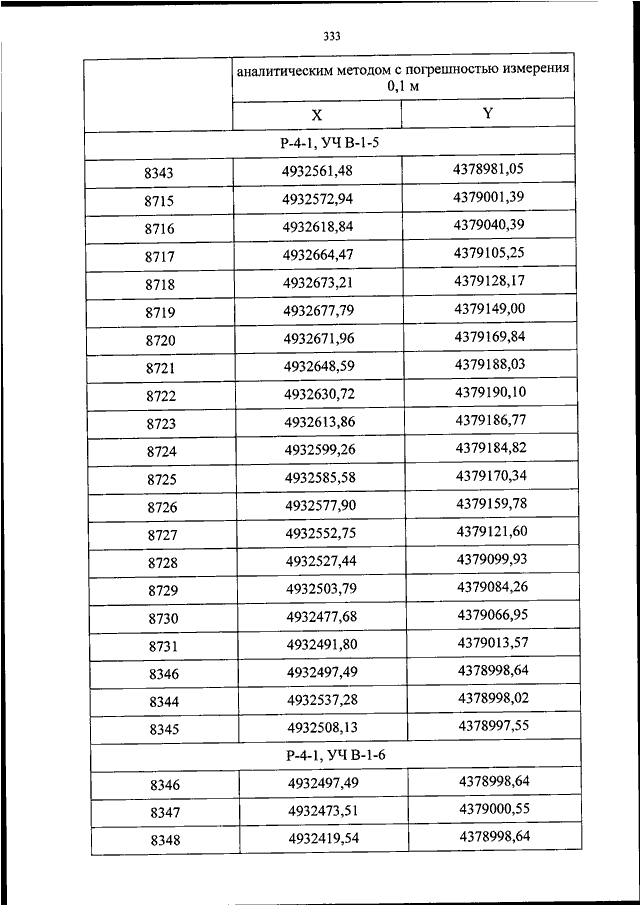 333

| | аналитическим методом с погрешностью измерения 0,1 м | |
|---|---|---|
| | X | Y |
| Р-4-1, УЧ В-1-5 | | |
| 8343 | 4932561,48 | 4378981,05 |
| 8715 | 4932572,94 | 4379001,39 |
| 8716 | 4932618,84 | 4379040,39 |
| 8717 | 4932664,47 | 4379105,25 |
| 8718 | 4932673,21 | 4379128,17 |
| 8719 | 4932677,79 | 4379149,00 |
| 8720 | 4932671,96 | 4379169,84 |
| 8721 | 4932648,59 | 4379188,03 |
| 8722 | 4932630,72 | 4379190,10 |
| 8723 | 4932613,86 | 4379186,77 |
| 8724 | 4932599,26 | 4379184,82 |
| 8725 | 4932585,58 | 4379170,34 |
| 8726 | 4932577,90 | 4379159,78 |
| 8727 | 4932552,75 | 4379121,60 |
| 8728 | 4932527,44 | 4379099,93 |
| 8729 | 4932503,79 | 4379084,26 |
| 8730 | 4932477,68 | 4379066,95 |
| 8731 | 4932491,80 | 4379013,57 |
| 8346 | 4932497,49 | 4378998,64 |
| 8344 | 4932537,28 | 4378998,02 |
| 8345 | 4932508,13 | 4378997,55 |
| Р-4-1, УЧ В-1-6 | | |
| 8346 | 4932497,49 | 4378998,64 |
| 8347 | 4932473,51 | 4379000,55 |
| 8348 | 4932419,54 | 4378998,64 |